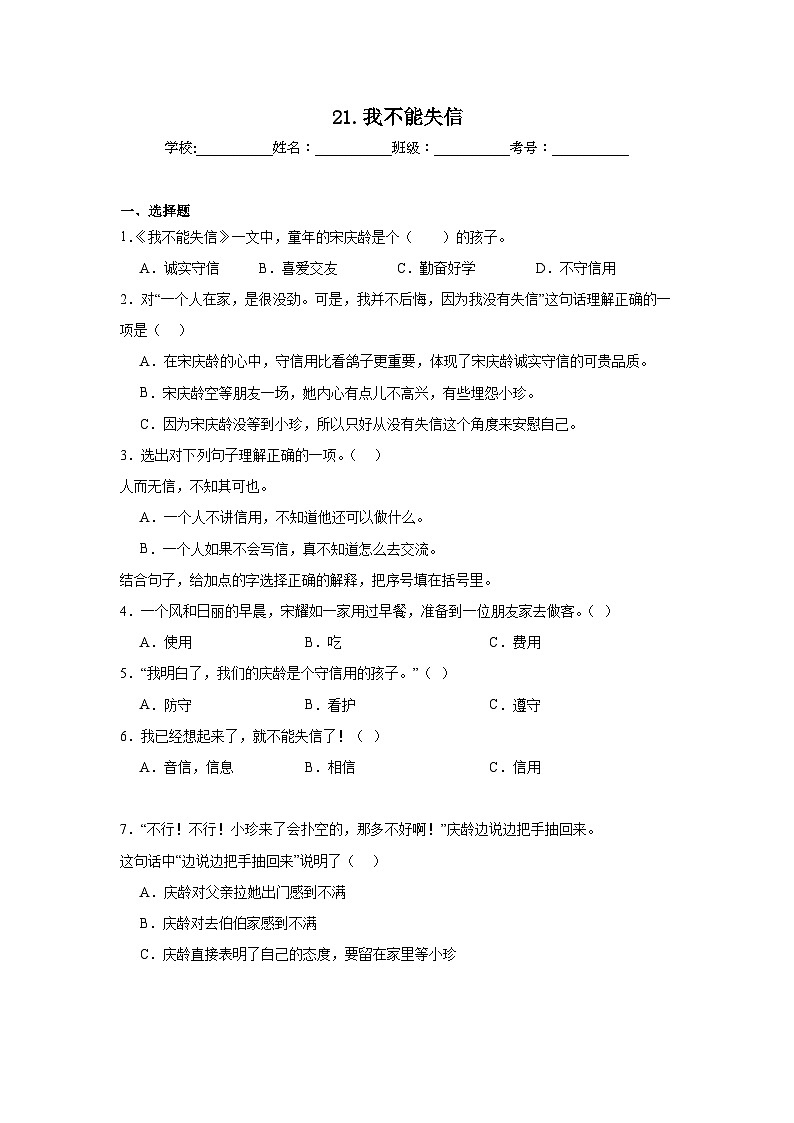 21.我不能失信

学校:____姓名：____班级：____考号：____

一、选择题

1.《我不能失信》一文中，童年的宋庆龄是个（　　）的孩子。

A．诚实守信　B．喜爱交友　C．勤奋好学　D．不守信用

2．对“一个人在家，是很没劲。可是，我并不后悔，因为我没有失信”这句话理解正确的一项是（　）

A．在宋庆龄的心中，守信用比看鸽子更重要，体现了宋庆龄诚实守信的可贵品质。

B．宋庆龄空等朋友一场，她内心有点儿不高兴，有些埋怨小珍。

C．因为宋庆龄没等到小珍，所以只好从没有失信这个角度来安慰自己。

3．选出对下列句子理解正确的一项。（　）

人而无信，不知其可也。

A．一个人不讲信用，不知道他还可以做什么。

B．一个人如果不会写信，真不知道怎么去交流。

结合句子，给加点的字选择正确的解释，把序号填在括号里。

4．一个风和日丽的早晨，宋耀如一家用过早餐，准备到一位朋友家去做客。（ ）

A．使用　B．吃　C．费用

5．“我明白了，我们的庆龄是个守信用的孩子。”（ ）

A．防守　B．看护　C．遵守

6．我已经想起来了，就不能失信了！（ ）

A．音信，信息　B．相信　C．信用

7．“不行！不行！小珍来了会扑空的，那多不好啊！”庆龄边说边把手抽回来。

这句话中“边说边把手抽回来”说明了（　）

A．庆龄对父亲拉她出门感到不满

B．庆龄对去伯伯家感到不满

C．庆龄直接表明了自己的态度，要留在家里等小珍